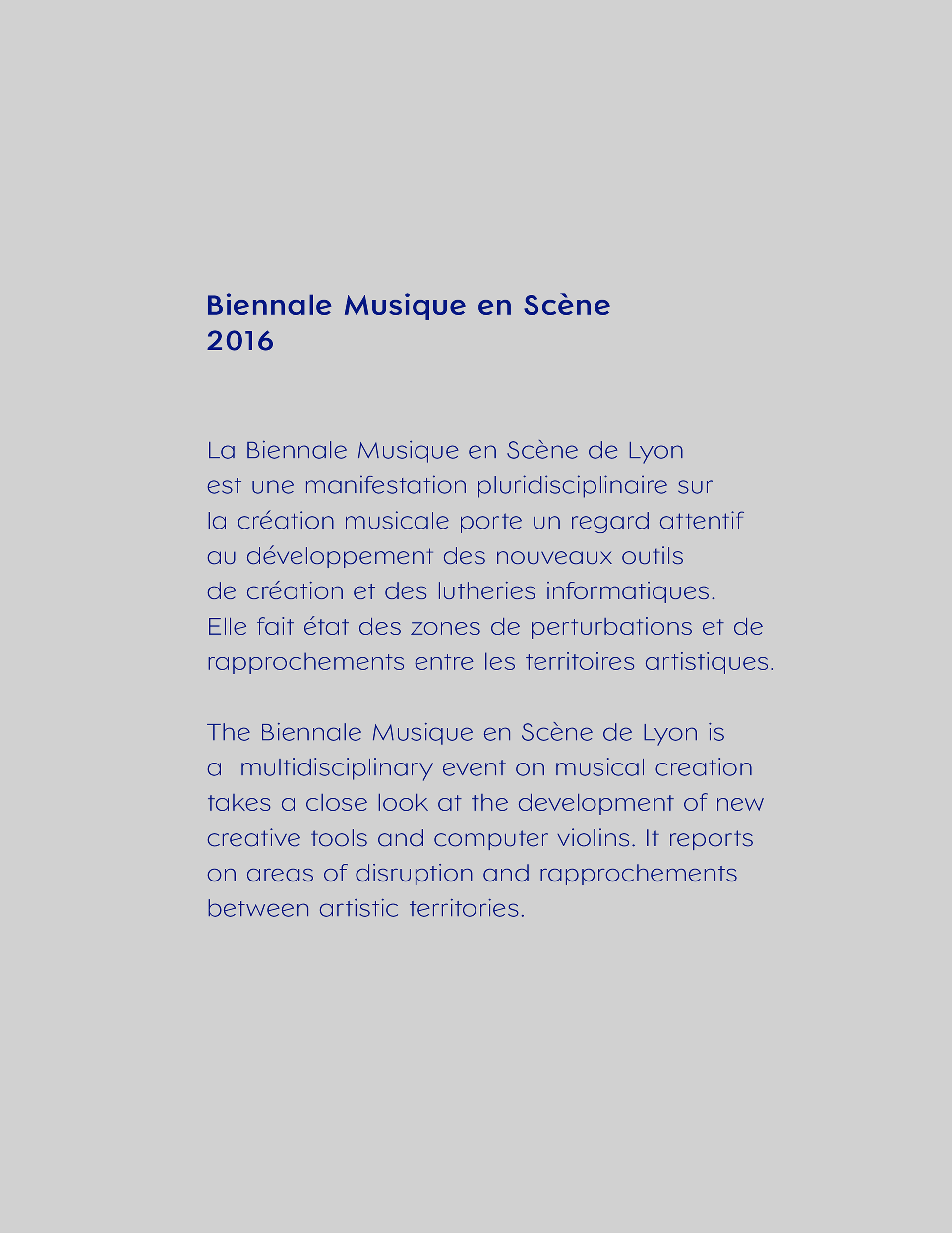 Biennale Musique en Scène
2016

La Biennale Musique en Scène de Lyon est une manifestation pluridisciplinaire sur la création musicale porte un regard attentif au développement des nouveaux outils de création et des lutheries informatiques. Elle fait état des zones de perturbations et de rapprochements entre les territoires artistiques.

The Biennale Musique en Scène de Lyon is a multidisciplinary event on musical creation takes a close look at the development of new creative tools and computer violins. It reports on areas of disruption and rapprochements between artistic territories.